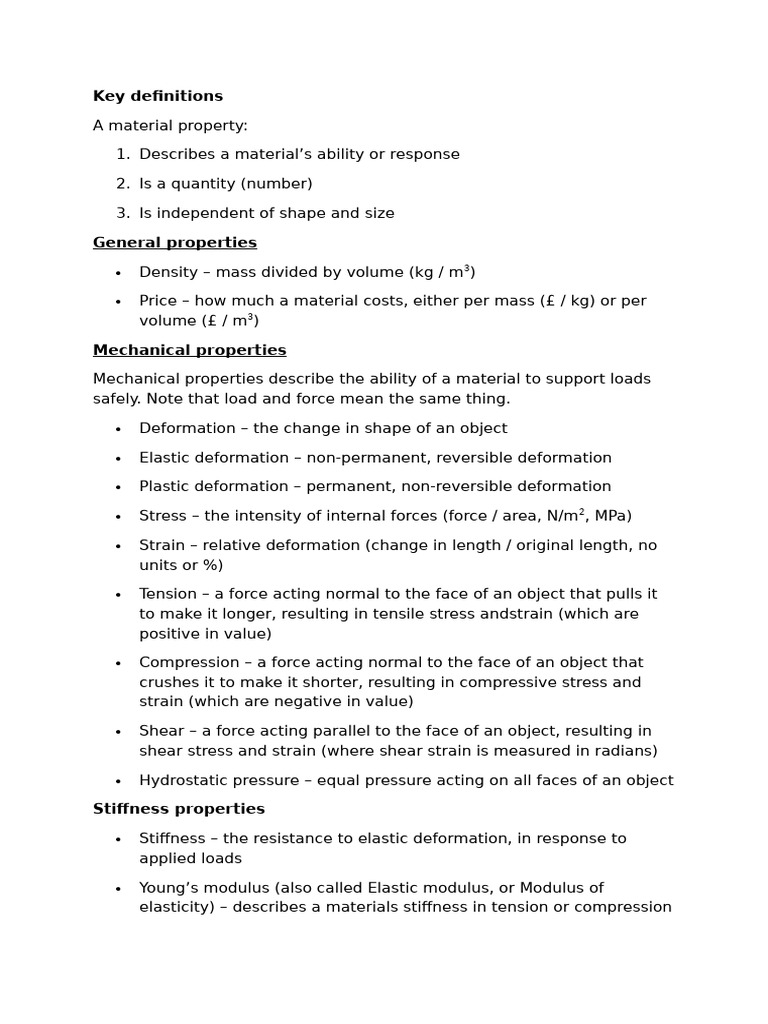 Key definitions

A material property:

1. Describes a material's ability or response

2. Is a quantity (number)

3. Is independent of shape and size

General properties

• Density – mass divided by volume (kg / $m^3$)

• Price – how much a material costs, either per mass (£ / kg) or per volume (£ / $m^3$)

Mechanical properties

Mechanical properties describe the ability of a material to support loads safely. Note that load and force mean the same thing.

• Deformation – the change in shape of an object

• Elastic deformation – non-permanent, reversible deformation

• Plastic deformation – permanent, non-reversible deformation

• Stress – the intensity of internal forces (force / area, $N/m^2$, MPa)

• Strain – relative deformation (change in length / original length, no units or %)

• Tension – a force acting normal to the face of an object that pulls it to make it longer, resulting in tensile stress andstrain (which are positive in value)

• Compression – a force acting normal to the face of an object that crushes it to make it shorter, resulting in compressive stress and strain (which are negative in value)

• Shear – a force acting parallel to the face of an object, resulting in shear stress and strain (where shear strain is measured in radians)

• Hydrostatic pressure – equal pressure acting on all faces of an object

Stiffness properties

• Stiffness – the resistance to elastic deformation, in response to applied loads

• Young's modulus (also called Elastic modulus, or Modulus of elasticity) – describes a materials stiffness in tension or compression